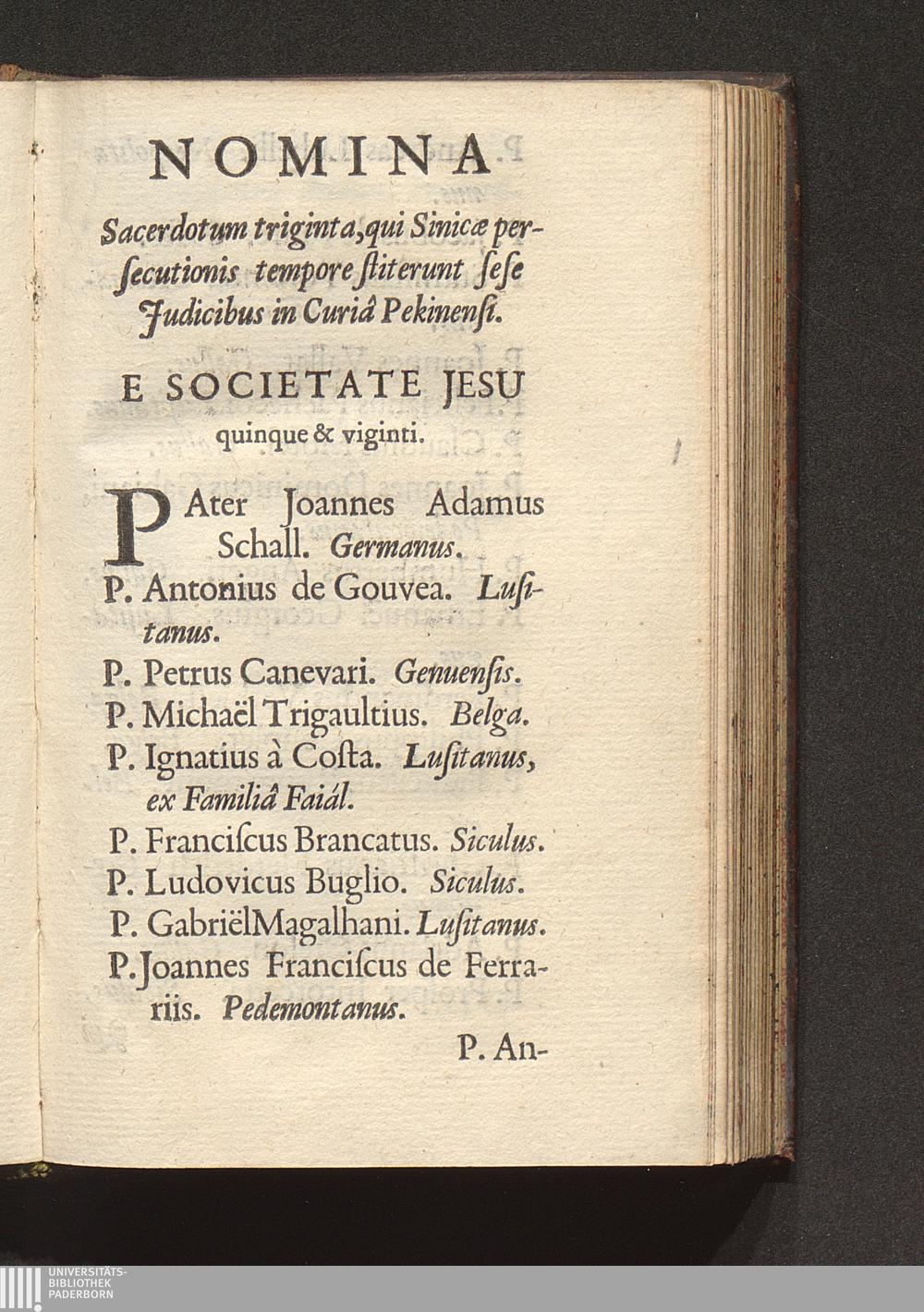 NOMINA

Sacerdotum triginta, qui Sinicæ persecutionis tempore ſtiterunt ſeſe Judicibus in Curiâ Pekinenſi.

E SOCIETATE JESU quinque & viginti.

PAter Joannes Adamus Schall. Germanus.
P. Antonius de Gouvea. Luſitanus.
P. Petrus Canevari. Genuenſis.
P. Michaël Trigaultius. Belga.
P. Ignatius à Coſta. Luſitanus, ex Familiâ Faiál.
P. Franciſcus Brancatus. Siculus.
P. Ludovicus Buglio. Siculus.
P. GabriëlMagalhani. Luſitanus.
P. Joannes Franciſcus de Ferrariis. Pedemontanus.

P. An-

UNIVERSITÄTS-
BIBLIOTHEK
PADERBORN